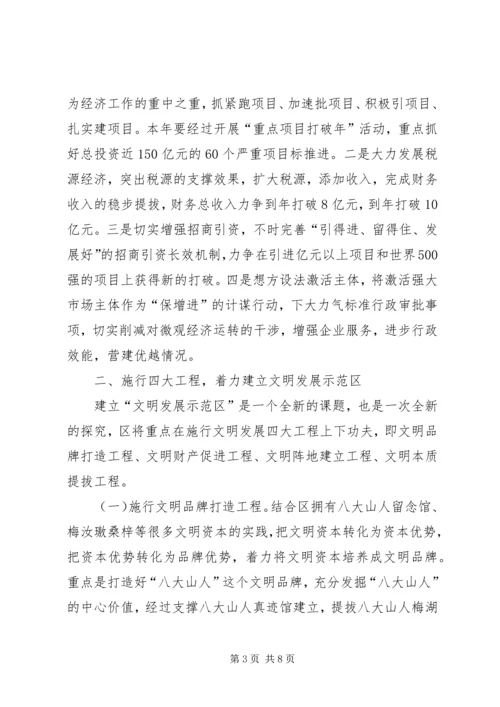 为经济工作的重中之重，抓紧跑项目、加速批项目、积极引项目、扎实建项目。本年要经过开展“重点项目打破年”活动，重点抓好总投资近150亿元的60个严重项目标推进。二是大力发展税源经济，突出税源的支撑效果，扩大税源，添加收入，完成财务收入的稳步提拔，财务总收入力争到年打破8亿元，到年打破10亿元。三是切实增强招商引资，不时完善“引得进、留得住、发展好”的招商引资长效机制，力争在引进亿元以上项目和世界500强的项目上获得新的打破。四是想方设法激活主体，将激活强大市场主体作为“保增进”的计谋行动，下大力气标准行政审批事项，切实削减对微观经济运转的干涉，增强企业服务，进步行政效能，营建优越情况。

二、施行四大工程，着力建立文明发展示范区

建立“文明发展示范区”是一个全新的课题，也是一次全新的探究，区将重点在施行文明发展四大工程上下功夫，即文明品牌打造工程、文明财产促进工程、文明阵地建立工程、文明本质提拔工程。

（一）施行文明品牌打造工程。结合区拥有八大山人留念馆、梅汝璈桑梓等很多文明资本的实践，把文明资本转化为资本优势，把资本优势转化为品牌优势，着力将文明资本培养成文明品牌。重点是打造好“八大山人”这个文明品牌，充分发掘“八大山人”的中心价值，经过支撑八大山人真迹馆建立，提拔八大山人梅湖

第3页 共8页